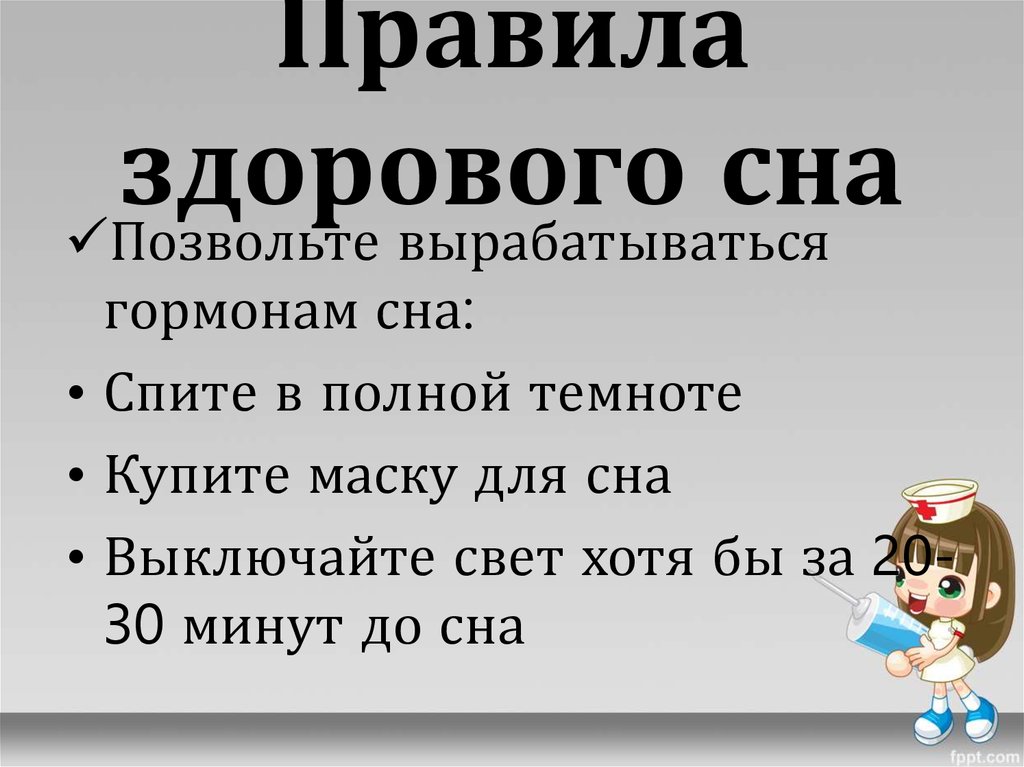 Правила здорового сна

✓Позвольте вырабатываться гормонам сна:

• Спите в полной темноте

• Купите маску для сна

• Выключайте свет хотя бы за 20-30 минут до сна

fppt.com